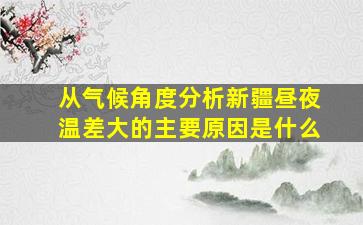 从气候角度分析新疆昼夜温差大的主要原因是什么